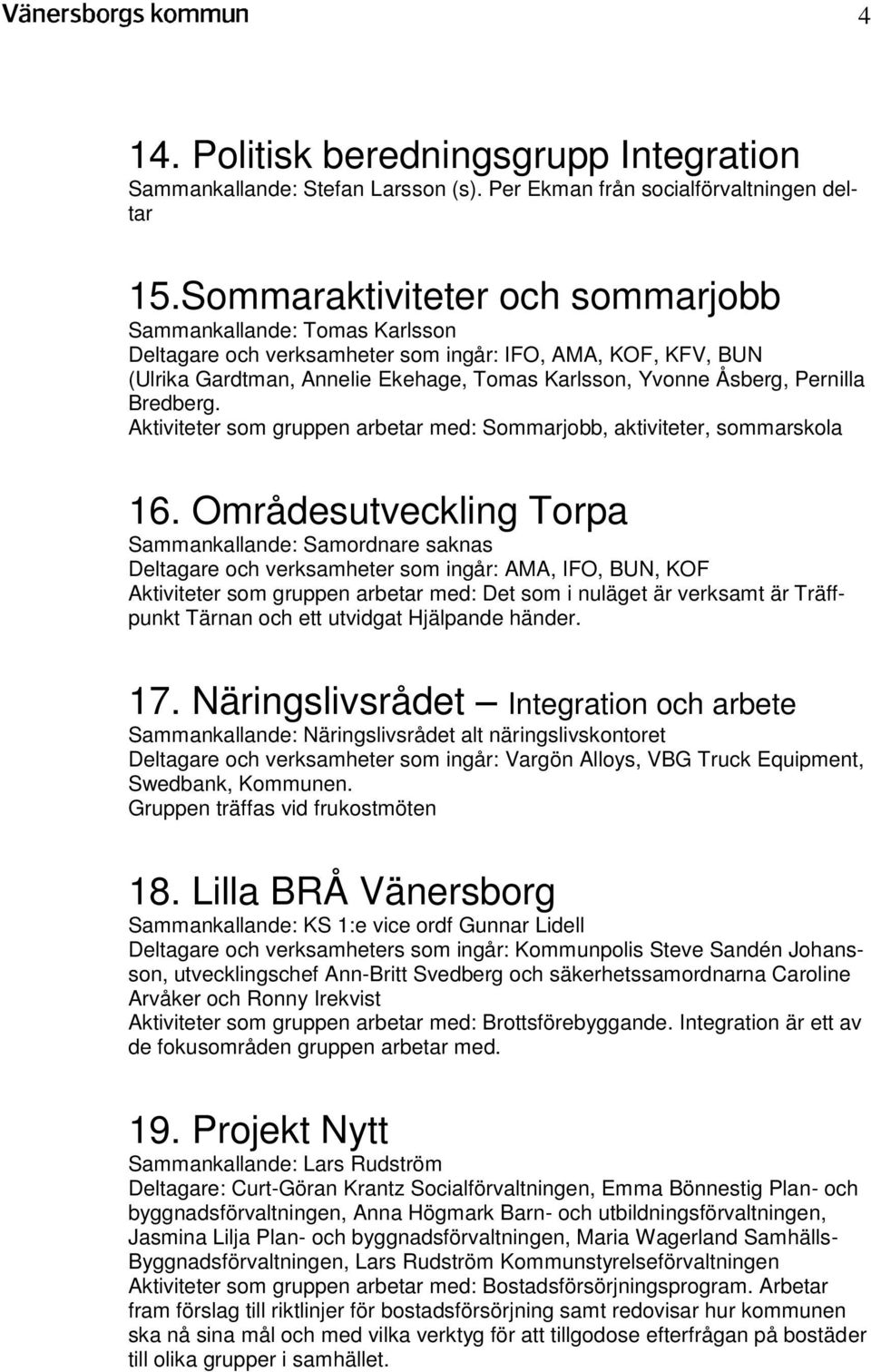 Vänersborgs kommun 4

14. Politisk beredningsgrupp Integration
Sammankallande: Stefan Larsson (s). Per Ekman från socialförvaltningen deltar

15.Sommaraktiviteter och sommarjobb
Sammankallande: Tomas Karlsson
Deltagare och verksamheter som ingår: IFO, AMA, KOF, KFV, BUN (Ulrika Gardtman, Annelie Ekehage, Tomas Karlsson, Yvonne Åsberg, Pernilla Bredberg.
Aktiviteter som gruppen arbetar med: Sommarjobb, aktiviteter, sommarskola

16. Områdesutveckling Torpa
Sammankallande: Samordnare saknas
Deltagare och verksamheter som ingår: AMA, IFO, BUN, KOF
Aktiviteter som gruppen arbetar med: Det som i nuläget är verksamt är Träffpunkt Tärnan och ett utvidgat Hjälpande händer.

17. Näringslivsrådet – Integration och arbete
Sammankallande: Näringslivsrådet alt näringslivskontoret
Deltagare och verksamheter som ingår: Vargön Alloys, VBG Truck Equipment, Swedbank, Kommunen.
Gruppen träffas vid frukostmöten

18. Lilla BRÅ Vänersborg
Sammankallande: KS 1:e vice ordf Gunnar Lidell
Deltagare och verksamheters som ingår: Kommunpolis Steve Sandén Johansson, utvecklingschef Ann-Britt Svedberg och säkerhetssamordnarna Caroline Arvåker och Ronny Irekvist
Aktiviteter som gruppen arbetar med: Brottsförebyggande. Integration är ett av de fokusområden gruppen arbetar med.

19. Projekt Nytt
Sammankallande: Lars Rudström
Deltagare: Curt-Göran Krantz Socialförvaltningen, Emma Bönnestig Plan- och byggnadsförvaltningen, Anna Högmark Barn- och utbildningsförvaltningen, Jasmina Lilja Plan- och byggnadsförvaltningen, Maria Wagerland Samhälls-Byggnadsförvaltningen, Lars Rudström Kommunstyrelseförvaltningen
Aktiviteter som gruppen arbetar med: Bostadsförsörjningsprogram. Arbetar fram förslag till riktlinjer för bostadsförsörjning samt redovisar hur kommunen ska nå sina mål och med vilka verktyg för att tillgodose efterfrågan på bostäder till olika grupper i samhället.